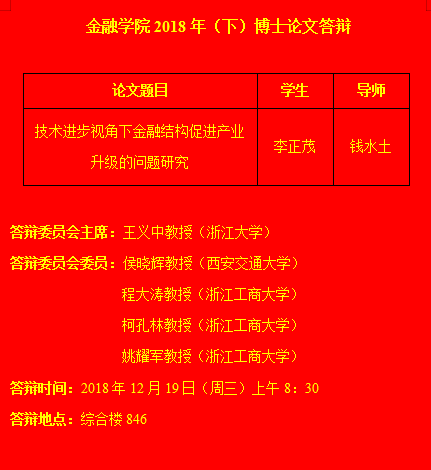 金融学院2018年（下）博士论文答辩

| 论文题目 | 学生 | 导师 |
|---|---|---|
| 技术进步视角下金融结构促进产业升级的问题研究 | 李正茂 | 钱水土 |

答辩委员会主席：王义中教授（浙江大学）

答辩委员会委员：侯晓辉教授（西安交通大学）

程大涛教授（浙江工商大学）

柯孔林教授（浙江工商大学）

姚耀军教授（浙江工商大学）

答辩时间：2018年12月19日（周三）上午8：30

答辩地点：综合楼846